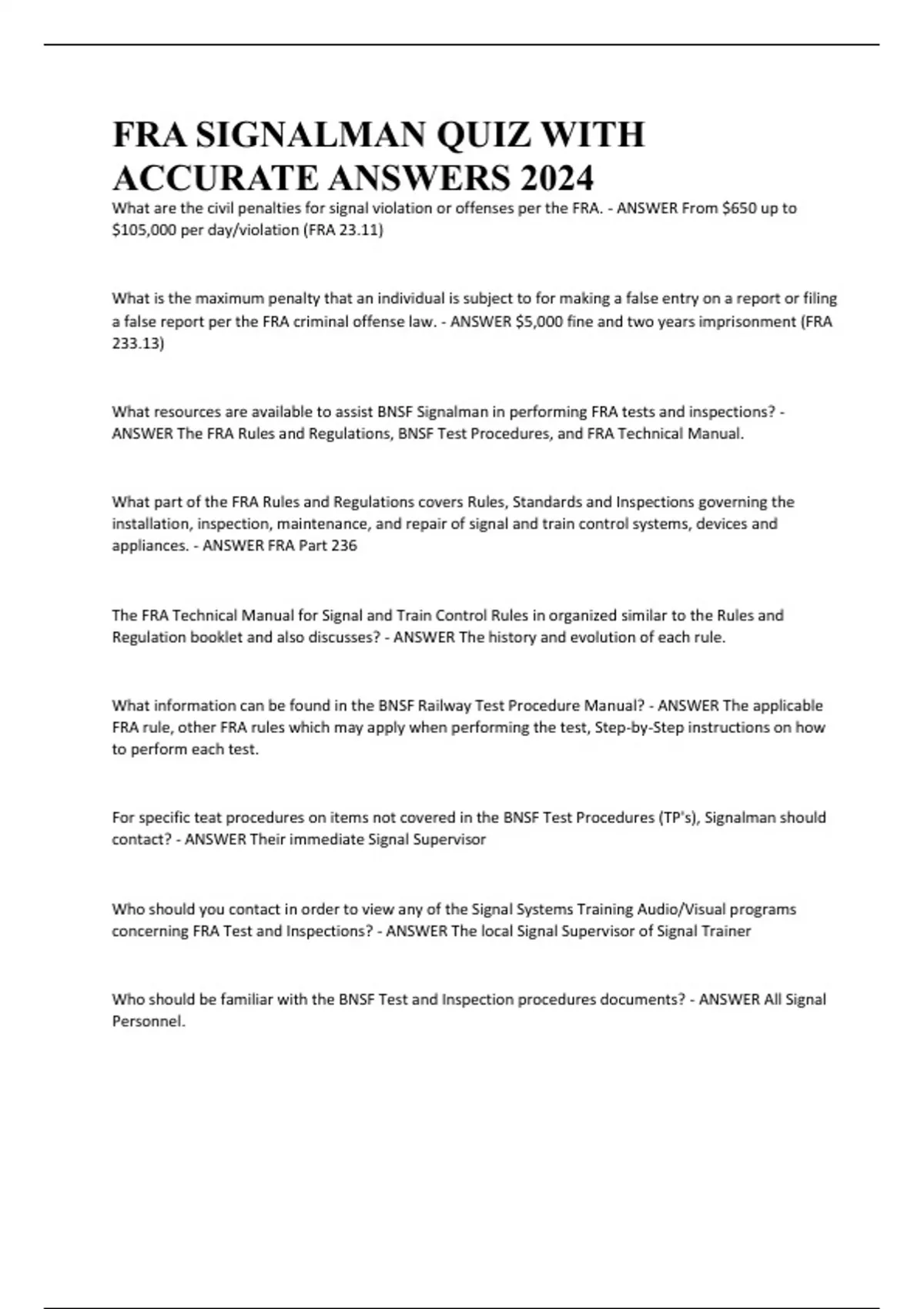 FRA SIGNALMAN QUIZ WITH ACCURATE ANSWERS 2024

What are the civil penalties for signal violation or offenses per the FRA. - ANSWER From \$650 up to \$105,000 per day/violation (FRA 23.11)

What is the maximum penalty that an individual is subject to for making a false entry on a report or filing a false report per the FRA criminal offense law. - ANSWER \$5,000 fine and two years imprisonment (FRA 233.13)

What resources are available to assist BNSF Signalman in performing FRA tests and inspections? - ANSWER The FRA Rules and Regulations, BNSF Test Procedures, and FRA Technical Manual.

What part of the FRA Rules and Regulations covers Rules, Standards and Inspections governing the installation, inspection, maintenance, and repair of signal and train control systems, devices and appliances. - ANSWER FRA Part 236

The FRA Technical Manual for Signal and Train Control Rules in organized similar to the Rules and Regulation booklet and also discusses? - ANSWER The history and evolution of each rule.

What information can be found in the BNSF Railway Test Procedure Manual? - ANSWER The applicable FRA rule, other FRA rules which may apply when performing the test, Step-by-Step instructions on how to perform each test.

For specific teat procedures on items not covered in the BNSF Test Procedures (TP's), Signalman should contact? - ANSWER Their immediate Signal Supervisor

Who should you contact in order to view any of the Signal Systems Training Audio/Visual programs concerning FRA Test and Inspections? - ANSWER The local Signal Supervisor of Signal Trainer

Who should be familiar with the BNSF Test and Inspection procedures documents? - ANSWER All Signal Personnel.